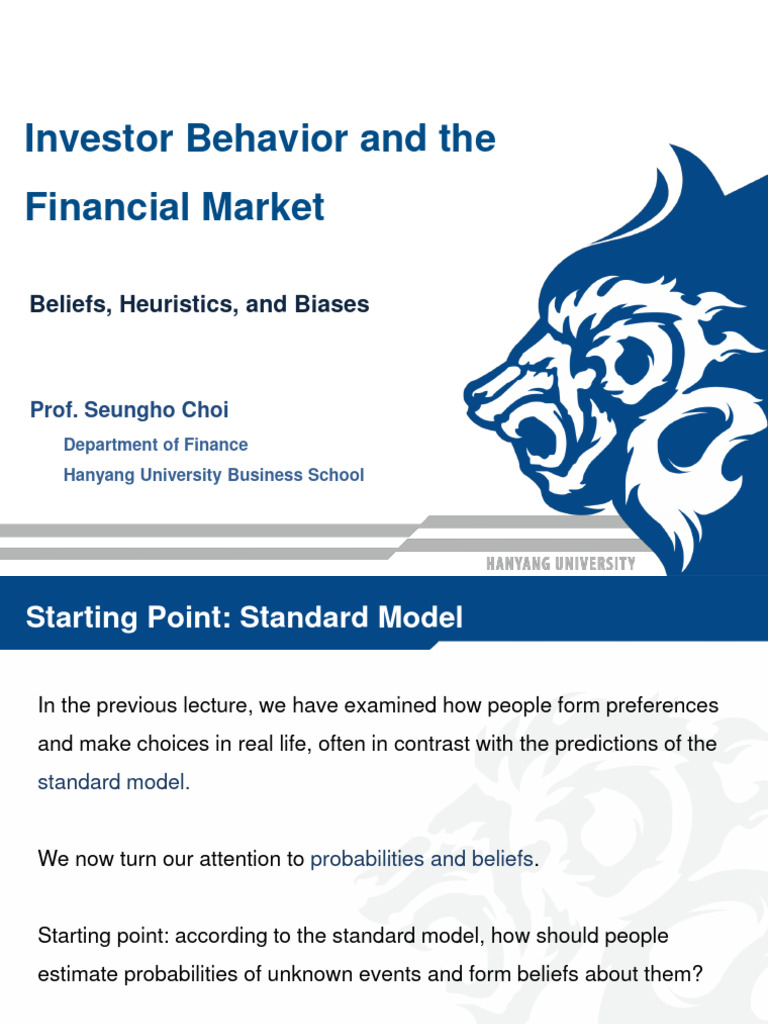 Investor Behavior and the Financial Market

Beliefs, Heuristics, and Biases

Prof. Seungho Choi

Department of Finance

Hanyang University Business School

HANYANG UNIVERSITY

Starting Point: Standard Model

In the previous lecture, we have examined how people form preferences and make choices in real life, often in contrast with the predictions of the standard model.

We now turn our attention to probabilities and beliefs.

Starting point: according to the standard model, how should people estimate probabilities of unknown events and form beliefs about them?